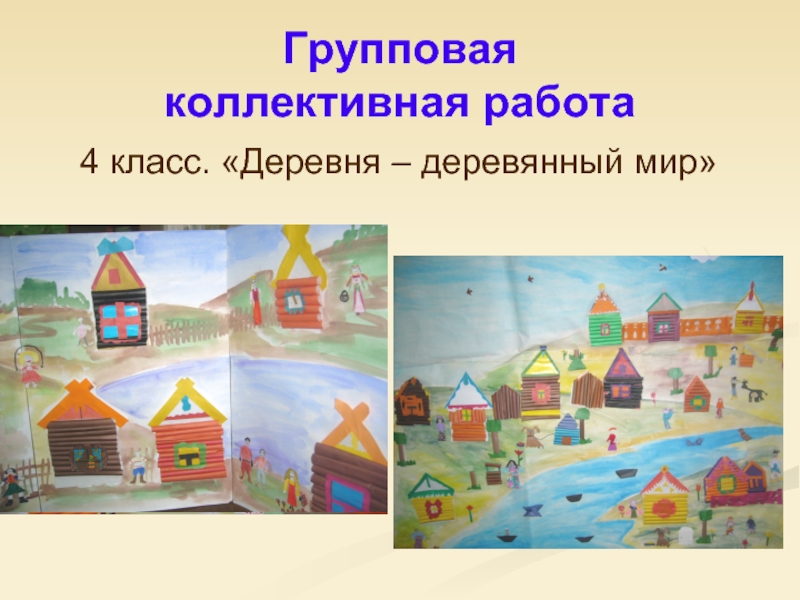 Групповая
коллективная работа

4 класс. «Деревня – деревянный мир»